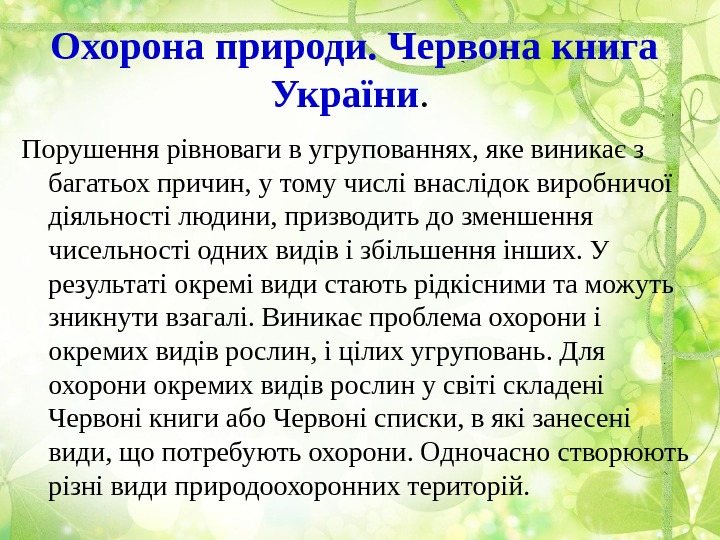 Охорона природи. Червона книга України.

Порушення рівноваги в угрупованнях, яке виникає з багатьох причин, у тому числі внаслідок виробничої діяльності людини, призводить до зменшення чисельності одних видів і збільшення інших. У результаті окремі види стають рідкісними та можуть зникнути взагалі. Виникає проблема охорони і окремих видів рослин, і цілих угруповань. Для охорони окремих видів рослин у світі складені Червоні книги або Червоні списки, в які занесені види, що потребують охорони. Одночасно створюють різні види природоохоронних територій.